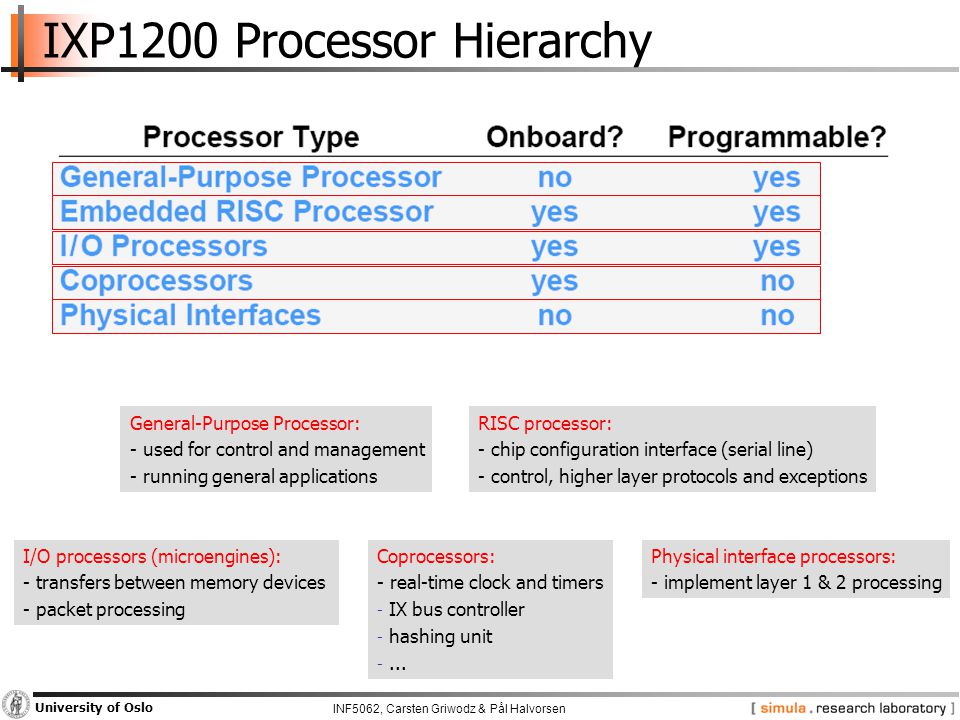 IXP1200 Processor Hierarchy

| Processor Type | Onboard? | Programmable? |
|---|---|---|
| General-Purpose Processor | no | yes |
| Embedded RISC Processor | yes | yes |
| I/O Processors | yes | yes |
| Coprocessors | yes | no |
| Physical Interfaces | no | no |

General-Purpose Processor:
- used for control and management
- running general applications

RISC processor:
- chip configuration interface (serial line)
- control, higher layer protocols and exceptions

I/O processors (microengines):
- transfers between memory devices
- packet processing

Coprocessors:
- real-time clock and timers
- IX bus controller
- hashing unit
- ...

Physical interface processors:
- implement layer 1 & 2 processing

University of Oslo
INF5062, Carsten Griwodz & Pål Halvorsen
[ simula . research laboratory ]